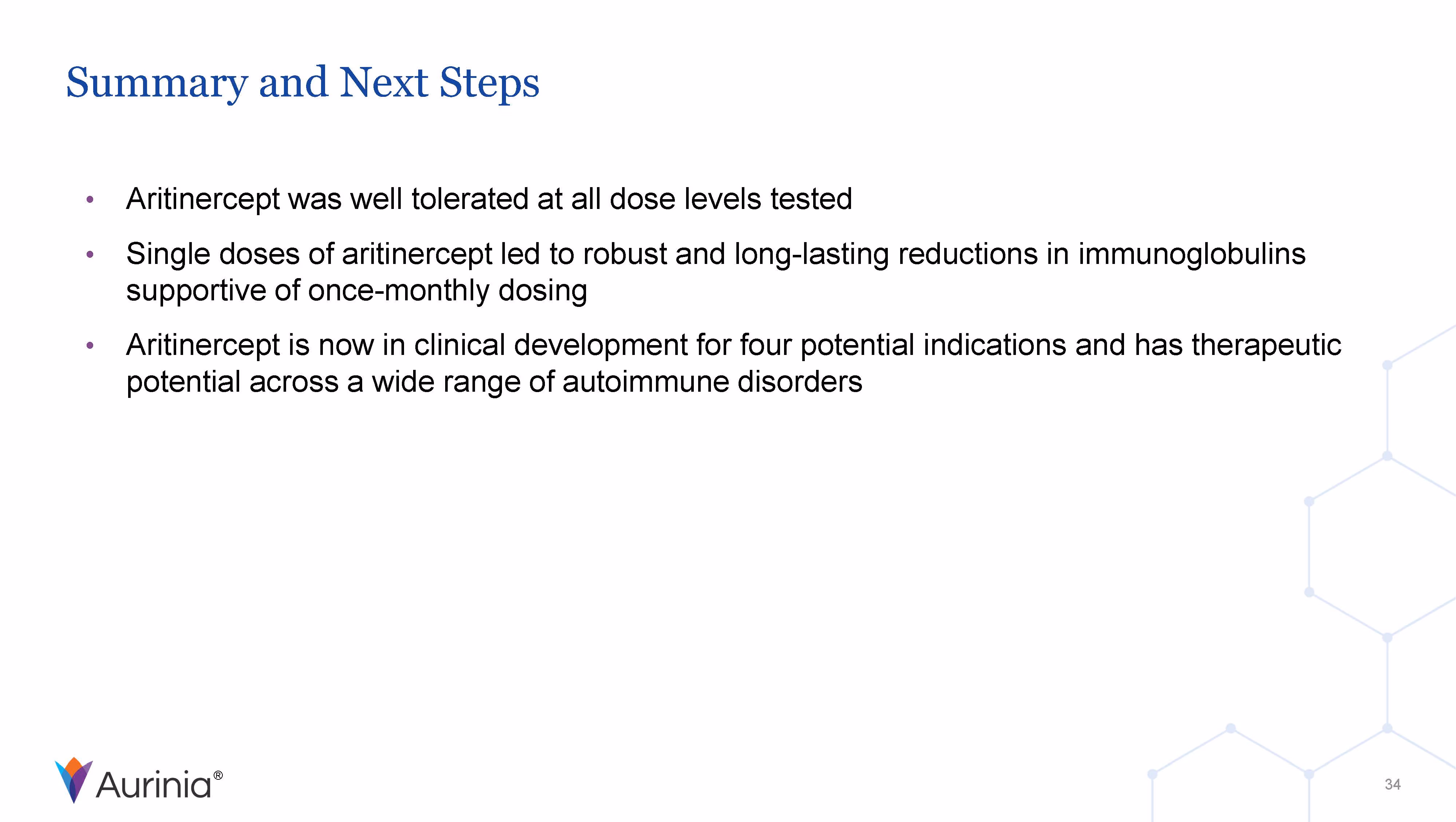 Summary and Next Steps

• Aritinercept was well tolerated at all dose levels tested

• Single doses of aritinercept led to robust and long-lasting reductions in immunoglobulins supportive of once-monthly dosing

• Aritinercept is now in clinical development for four potential indications and has therapeutic potential across a wide range of autoimmune disorders

Aurinia®

34